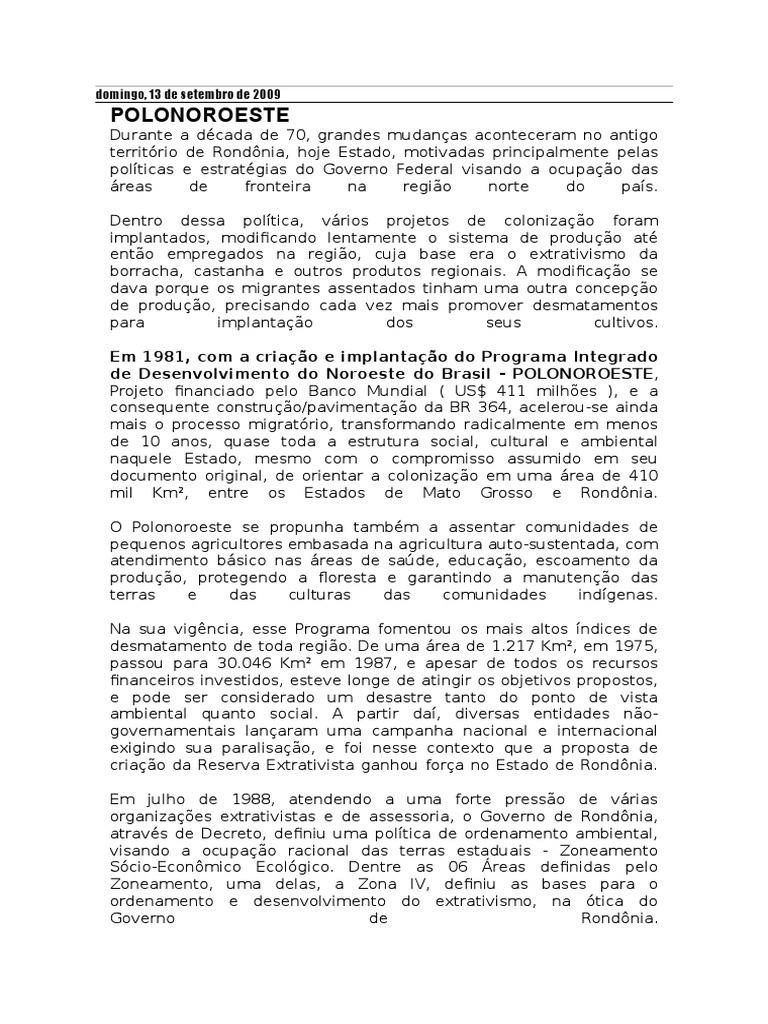 domingo, 13 de setembro de 2009

POLONOROESTE

Durante a década de 70, grandes mudanças aconteceram no antigo território de Rondônia, hoje Estado, motivadas principalmente pelas políticas e estratégias do Governo Federal visando a ocupação das áreas de fronteira na região norte do país.

Dentro dessa política, vários projetos de colonização foram implantados, modificando lentamente o sistema de produção até então empregados na região, cuja base era o extrativismo da borracha, castanha e outros produtos regionais. A modificação se dava porque os migrantes assentados tinham uma outra concepção de produção, precisando cada vez mais promover desmatamentos para implantação dos seus cultivos.

Em 1981, com a criação e implantação do Programa Integrado de Desenvolvimento do Noroeste do Brasil - POLONOROESTE, Projeto financiado pelo Banco Mundial ( US$ 411 milhões ), e a consequente construção/pavimentação da BR 364, acelerou-se ainda mais o processo migratório, transformando radicalmente em menos de 10 anos, quase toda a estrutura social, cultural e ambiental naquele Estado, mesmo com o compromisso assumido em seu documento original, de orientar a colonização em uma área de 410 mil Km², entre os Estados de Mato Grosso e Rondônia.

O Polonoroeste se propunha também a assentar comunidades de pequenos agricultores embasada na agricultura auto-sustentada, com atendimento básico nas áreas de saúde, educação, escoamento da produção, protegendo a floresta e garantindo a manutenção das terras e das culturas das comunidades indígenas.

Na sua vigência, esse Programa fomentou os mais altos índices de desmatamento de toda região. De uma área de 1.217 Km², em 1975, passou para 30.046 Km² em 1987, e apesar de todos os recursos financeiros investidos, esteve longe de atingir os objetivos propostos, e pode ser considerado um desastre tanto do ponto de vista ambiental quanto social. A partir daí, diversas entidades não-governamentais lançaram uma campanha nacional e internacional exigindo sua paralisação, e foi nesse contexto que a proposta de criação da Reserva Extrativista ganhou força no Estado de Rondônia.

Em julho de 1988, atendendo a uma forte pressão de várias organizações extrativistas e de assessoria, o Governo de Rondônia, através de Decreto, definiu uma política de ordenamento ambiental, visando a ocupação racional das terras estaduais - Zoneamento Sócio-Econômico Ecológico. Dentre as 06 Áreas definidas pelo Zoneamento, uma delas, a Zona IV, definiu as bases para o ordenamento e desenvolvimento do extrativismo, na ótica do Governo de Rondônia.